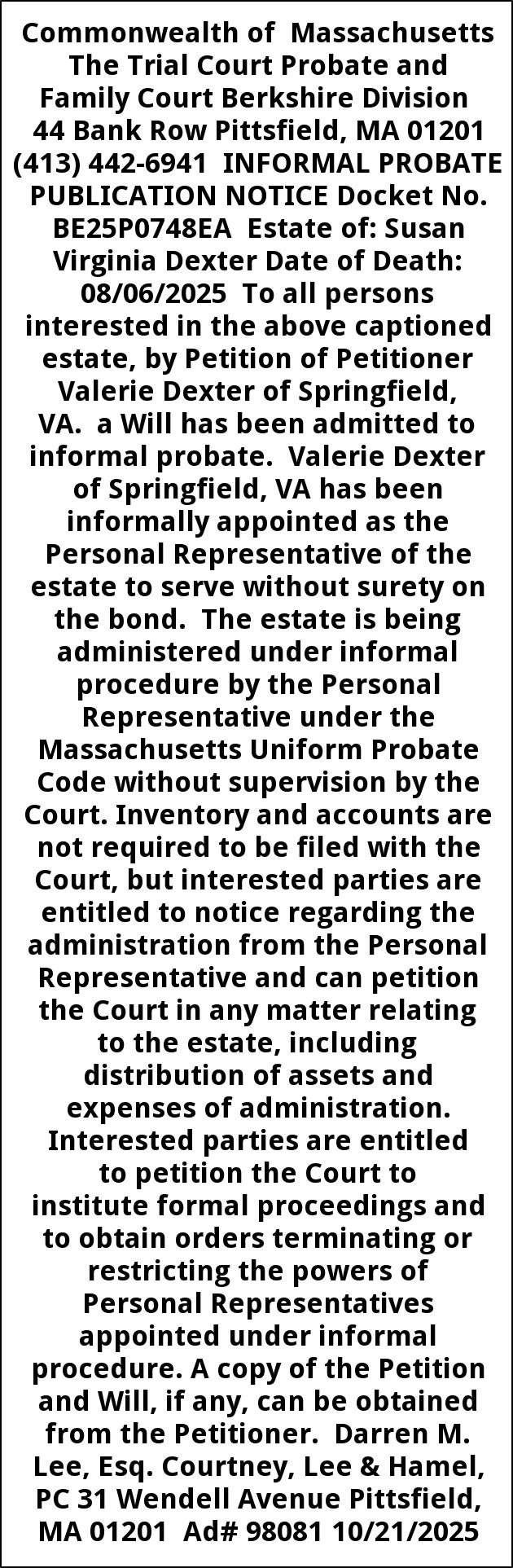 Commonwealth of Massachusetts The Trial Court Probate and Family Court Berkshire Division 44 Bank Row Pittsfield, MA 01201 (413) 442-6941 INFORMAL PROBATE PUBLICATION NOTICE Docket No. BE25P0748EA Estate of: Susan Virginia Dexter Date of Death: 08/06/2025 To all persons interested in the above captioned estate, by Petition of Petitioner Valerie Dexter of Springfield, VA. a Will has been admitted to informal probate. Valerie Dexter of Springfield, VA has been informally appointed as the Personal Representative of the estate to serve without surety on the bond. The estate is being administered under informal procedure by the Personal Representative under the Massachusetts Uniform Probate Code without supervision by the Court. Inventory and accounts are not required to be filed with the Court, but interested parties are entitled to notice regarding the administration from the Personal Representative and can petition the Court in any matter relating to the estate, including distribution of assets and expenses of administration. Interested parties are entitled to petition the Court to institute formal proceedings and to obtain orders terminating or restricting the powers of Personal Representatives appointed under informal procedure. A copy of the Petition and Will, if any, can be obtained from the Petitioner. Darren M. Lee, Esq. Courtney, Lee & Hamel, PC 31 Wendell Avenue Pittsfield, MA 01201 Ad# 98081 10/21/2025